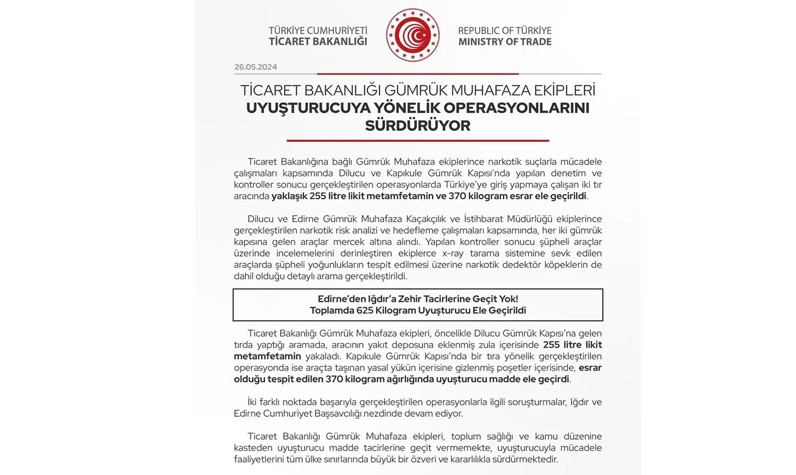 TÜRKİYE CUMHURİYETİ
TİCARET BAKANLIĞI

REPUBLIC OF TÜRKİYE
MINISTRY OF TRADE

26.05.2024

TİCARET BAKANLIĞI GÜMRÜK MUHAFAZA EKİPLERİ
UYUŞTURUCUYA YÖNELİK OPERASYONLARINI SÜRDÜRÜYOR

Ticaret Bakanlığına bağlı Gümrük Muhafaza ekiplerince narkotik suçlarla mücadele çalışmaları kapsamında Dilucu ve Kapıkule Gümrük Kapısı'nda yapılan denetim ve kontroller sonucu gerçekleştirilen operasyonlarda Türkiye'ye giriş yapmaya çalışan iki tır aracında yaklaşık 255 litre likit metamfetamin ve 370 kilogram esrar ele geçirildi.

Dilucu ve Edirne Gümrük Muhafaza Kaçakçılık ve İstihbarat Müdürlüğü ekiplerince gerçekleştirilen narkotik risk analizi ve hedefleme çalışmaları kapsamında, her iki gümrük kapısına gelen araçlar mercek altına alındı. Yapılan kontroller sonucu şüpheli araçlar üzerinde incelemelerini derinleştiren ekiplerce x-ray tarama sistemine sevk edilen araçlarda şüpheli yoğunlukların tespit edilmesi üzerine narkotik dedektör köpeklerin de dahil olduğu detaylı arama gerçekleştirildi.

Edirne'den Iğdır'a Zehir Tacirlerine Geçit Yok!
Toplamda 625 Kilogram Uyuşturucu Ele Geçirildi

Ticaret Bakanlığı Gümrük Muhafaza ekipleri, öncelikle Dilucu Gümrük Kapısı'na gelen tırda yaptığı aramada, aracının yakıt deposuna eklenmiş zula içerisinde 255 litre likit metamfetamin yakaladı. Kapıkule Gümrük Kapısı'nda bir tıra yönelik gerçekleştirilen operasyonda ise araçta taşınan yasal yükün içerisine gizlenmiş poşetler içerisinde, esrar olduğu tespit edilen 370 kilogram ağırlığında uyuşturucu madde ele geçirdi.

İki farklı noktada başarıyla gerçekleştirilen operasyonlarla ilgili soruşturmalar, Iğdır ve Edirne Cumhuriyet Başsavcılığı nezdinde devam ediyor.

Ticaret Bakanlığı Gümrük Muhafaza ekipleri, toplum sağlığı ve kamu düzenine kasteden uyuşturucu madde tacirlerine geçit vermemekte, uyuşturucuyla mücadele faaliyetlerini tüm ülke sınırlarında büyük bir özveri ve kararlılıkla sürdürmektedir.